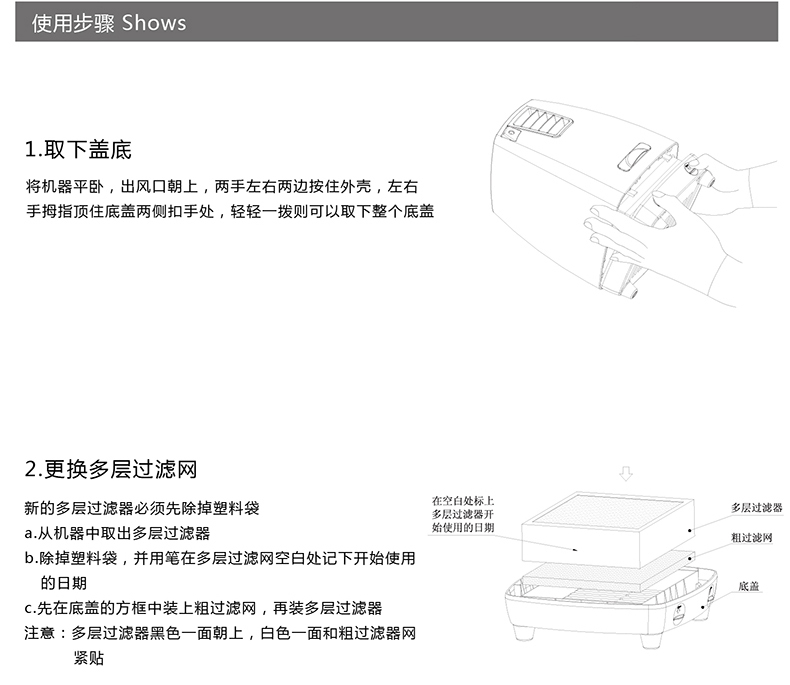 使用步骤 Shows

1.取下盖底

将机器平卧，出风口朝上，两手左右两边按住外壳，左右手拇指顶住底盖两侧扣手处，轻轻一拨则可以取下整个底盖

2.更换多层过滤网

新的多层过滤器必须先除掉塑料袋
a.从机器中取出多层过滤器
b.除掉塑料袋，并用笔在多层过滤网空白处记下开始使用的日期
c.先在底盖的方框中装上粗过滤网，再装多层过滤器
注意：多层过滤器黑色一面朝上，白色一面和粗过滤器网紧贴

在空白处标上多层过滤器开始使用的日期

多层过滤器

粗过滤网

底盖